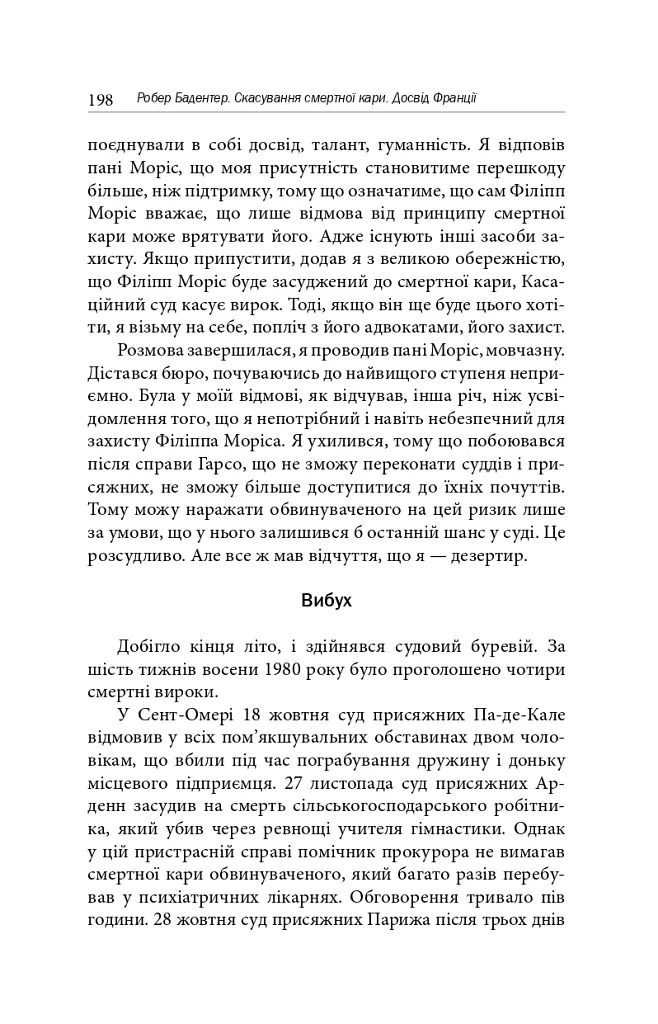 198 Робер Бадентер. Скасування смертної кари. Досвід Франції

поєднували в собі досвід, талант, гуманність. Я відповів пані Моріс, що моя присутність становитиме перешкоду більше, ніж підтримку, тому що означатиме, що сам Філіпп Моріс вважає, що лише відмова від принципу смертної кари може врятувати його. Адже існують інші засоби захисту. Якщо припустити, додав я з великою обережністю, що Філіпп Моріс буде засуджений до смертної кари, Касаційний суд касує вирок. Тоді, якщо він ще буде цього хотіти, я візьму на себе, попліч з його адвокатами, його захист.

Розмова завершилася, я проводив пані Моріс, мовчазну. Дістався бюро, почуваючись до найвищого ступеня неприємно. Була у моїй відмові, як відчував, інша річ, ніж усвідомлення того, що я непотрібний і навіть небезпечний для захисту Філіппа Моріса. Я ухилився, тому що побоювався після справи Гарсо, що не зможу переконати суддів і присяжних, не зможу більше доступитися до їхніх почуттів. Тому можу наражати обвинуваченого на цей ризик лише за умови, що у нього залишився б останній шанс у суді. Це розсудливо. Але все ж мав відчуття, що я — дезертир.

Вибух

Добігло кінця літо, і здійнявся судовий буревій. За шість тижнів восени 1980 року було проголошено чотири смертні вироки.

У Сент-Омері 18 жовтня суд присяжних Па-де-Кале відмовив у всіх пом'якшувальних обставинах двом чоловікам, що вбили під час пограбування дружину і доньку місцевого підприємця. 27 листопада суд присяжних Арденн засудив на смерть сільськогосподарського робітника, який убив через ревнощі учителя гімнастики. Однак у цій пристрасній справі помічник прокурора не вимагав смертної кари обвинуваченого, який багато разів перебував у психіатричних лікарнях. Обговорення тривало пів години. 28 жовтня суд присяжних Парижа після трьох днів